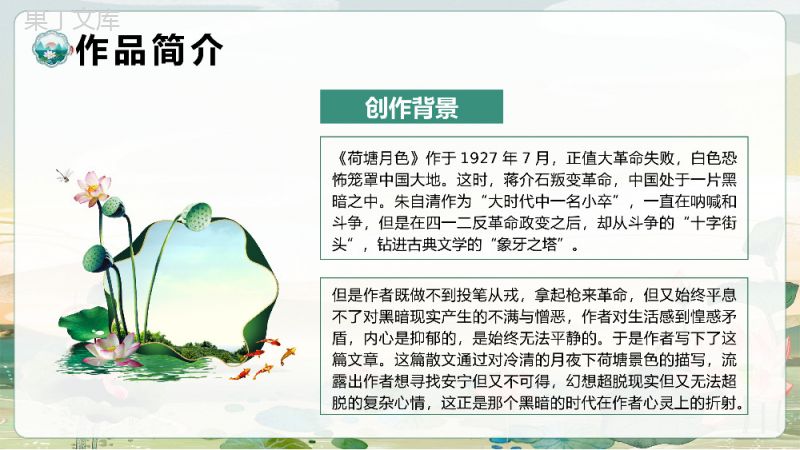 果丁文库

作品简介

创作背景

《荷塘月色》作于 1927 年 7 月，正值大革命失败，白色恐怖笼罩中国大地。这时，蒋介石叛变革命，中国处于一片黑暗之中。朱自清作为“大时代中一名小卒”，一直在呐喊和斗争，但是在四一二反革命政变之后，却从斗争的“十字街头”，钻进古典文学的“象牙之塔”。

但是作者既做不到投笔从戎，拿起枪来革命，但又始终平息不了对黑暗现实产生的不满与憎恶，作者对生活感到惶惑矛盾，内心是抑郁的，是始终无法平静的。于是作者写下了这篇文章。这篇散文通过对冷清的月夜下荷塘景色的描写，流露出作者想寻找安宁但又不可得，幻想超脱现实但又无法超脱的复杂心情，这正是那个黑暗的时代在作者心灵上的折射。